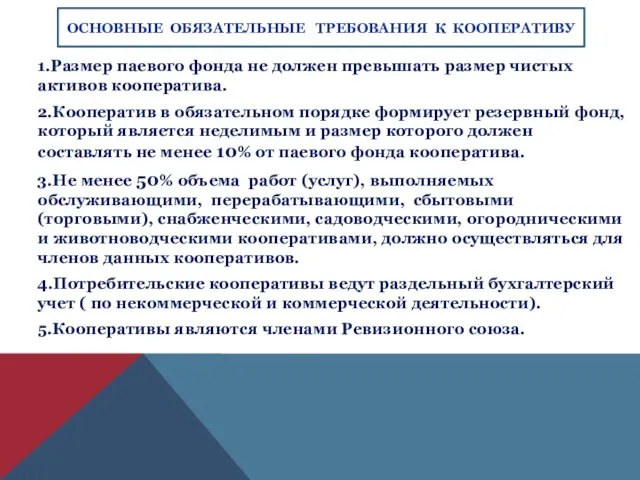 ОСНОВНЫЕ ОБЯЗАТЕЛЬНЫЕ ТРЕБОВАНИЯ К КООПЕРАТИВУ

1.Размер паевого фонда не должен превышать размер чистых активов кооператива.

2.Кооператив в обязательном порядке формирует резервный фонд, который является неделимым и размер которого должен составлять не менее 10% от паевого фонда кооператива.

3.Не менее 50% объема работ (услуг), выполняемых обслуживающими, перерабатывающими, сбытовыми (торговыми), снабженческими, садоводческими, огородническими и животноводческими кооперативами, должно осуществляться для членов данных кооперативов.

4.Потребительские кооперативы ведут раздельный бухгалтерский учет ( по некоммерческой и коммерческой деятельности).

5.Кооперативы являются членами Ревизионного союза.